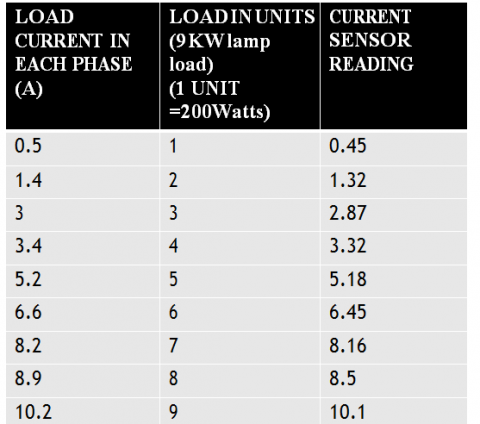 | LOAD CURRENT IN EACH PHASE (A) | LOAD IN UNITS (9KW lamp load) (1 UNIT =200Watts) | CURRENT SENSOR READING |
|---|---|---|
| 0.5 | 1 | 0.45 |
| 1.4 | 2 | 1.32 |
| 3 | 3 | 2.87 |
| 3.4 | 4 | 3.32 |
| 5.2 | 5 | 5.18 |
| 6.6 | 6 | 6.45 |
| 8.2 | 7 | 8.16 |
| 8.9 | 8 | 8.5 |
| 10.2 | 9 | 10.1 |